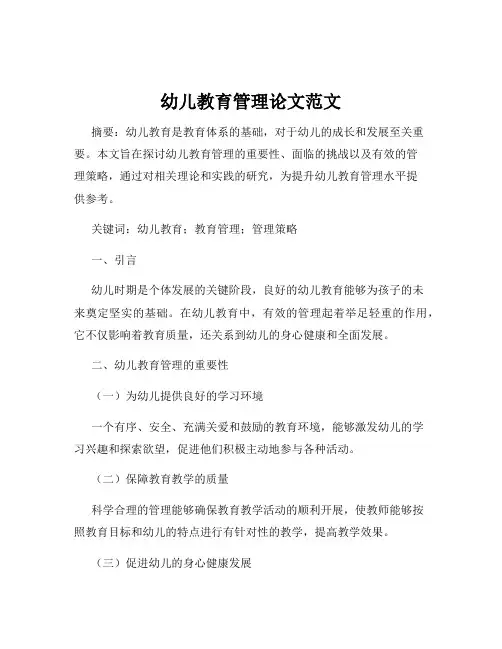 幼儿教育管理论文范文

摘要：幼儿教育是教育体系的基础，对于幼儿的成长和发展至关重要。本文旨在探讨幼儿教育管理的重要性、面临的挑战以及有效的管理策略，通过对相关理论和实践的研究，为提升幼儿教育管理水平提供参考。

关键词：幼儿教育；教育管理；管理策略

一、引言

幼儿时期是个体发展的关键阶段，良好的幼儿教育能够为孩子的未来奠定坚实的基础。在幼儿教育中，有效的管理起着举足轻重的作用，它不仅影响着教育质量，还关系到幼儿的身心健康和全面发展。

二、幼儿教育管理的重要性

（一）为幼儿提供良好的学习环境

一个有序、安全、充满关爱和鼓励的教育环境，能够激发幼儿的学习兴趣和探索欲望，促进他们积极主动地参与各种活动。

（二）保障教育教学的质量

科学合理的管理能够确保教育教学活动的顺利开展，使教师能够按照教育目标和幼儿的特点进行有针对性的教学，提高教学效果。

（三）促进幼儿的身心健康发展